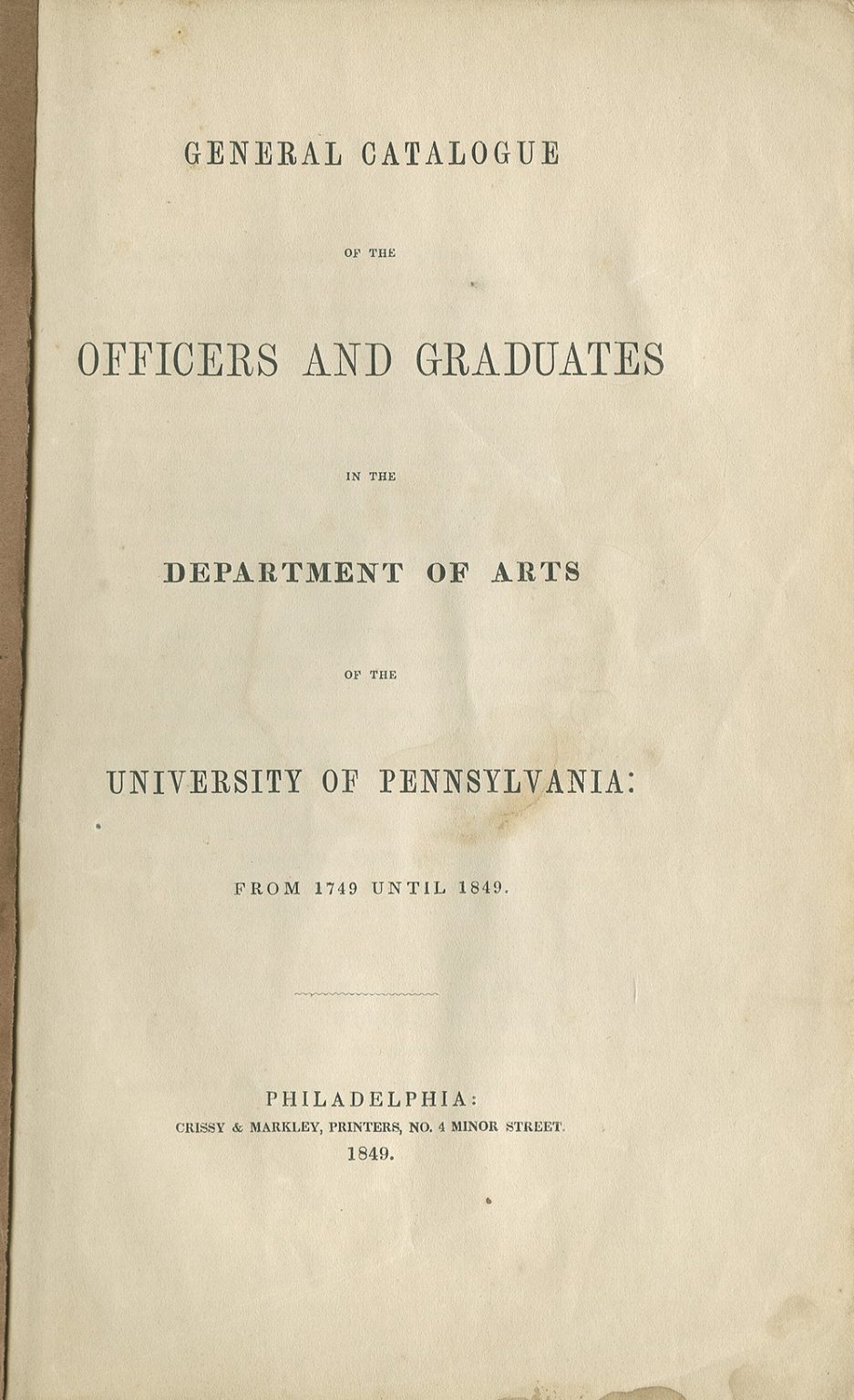 GENERAL CATALOGUE

OF THE

OFFICERS AND GRADUATES

IN THE

DEPARTMENT OF ARTS

OF THE

UNIVERSITY OF PENNSYLVANIA:

FROM 1749 UNTIL 1849.

PHILADELPHIA:
CRISSY & MARKLEY, PRINTERS, NO. 4 MINOR STREET.
1849.